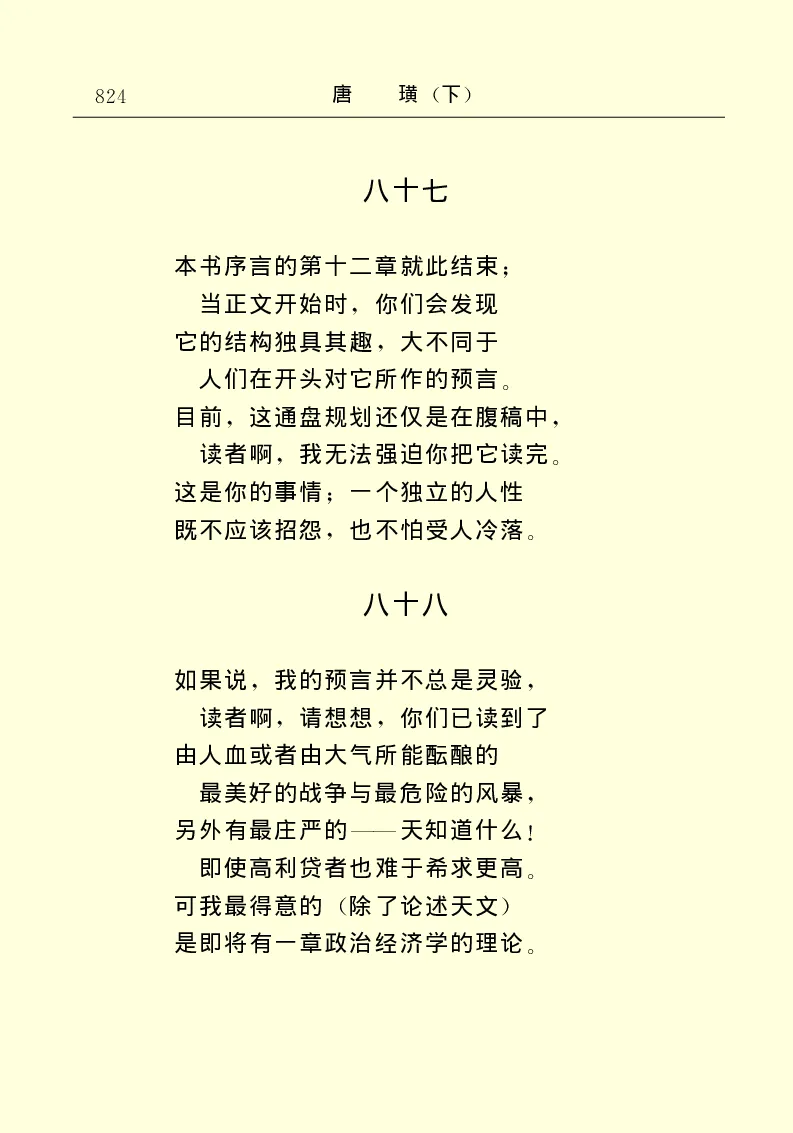 824 唐　璜（下）

八十七

本书序言的第十二章就此结束；
当正文开始时，你们会发现
它的结构独具其趣，大不同于
人们在开头对它所作的预言。
目前，这通盘规划还仅是在腹稿中，
读者啊，我无法强迫你把它读完。
这是你的事情；一个独立的人性
既不应该招怨，也不怕受人冷落。

八十八

如果说，我的预言并不总是灵验，
读者啊，请想想，你们已读到了
由人血或者由大气所能酝酿的
最美好的战争与最危险的风暴，
另外有最庄严的——天知道什么！
即使高利贷者也难于希求更高。
可我最得意的（除了论述天文）
是即将有一章政治经济学的理论。